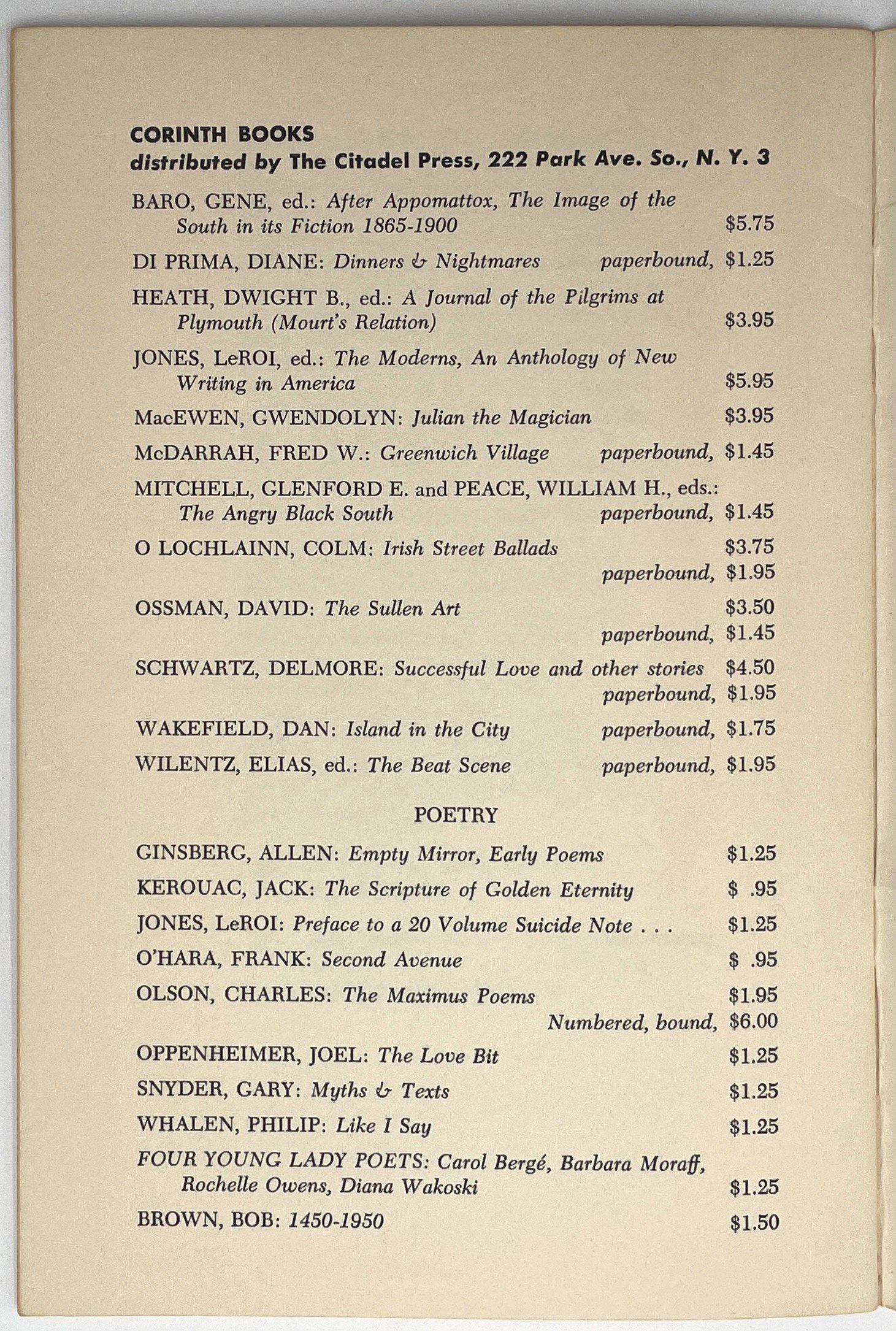 CORINTH BOOKS
distributed by The Citadel Press, 222 Park Ave. So., N. Y. 3

BARO, GENE, ed.: After Appomattox, The Image of the South in its Fiction 1865-1900 $5.75

DI PRIMA, DIANE: Dinners & Nightmares paperbound, $1.25

HEATH, DWIGHT B., ed.: A Journal of the Pilgrims at Plymouth (Mourt's Relation) $3.95

JONES, LeROI, ed.: The Moderns, An Anthology of New Writing in America $5.95

MacEWEN, GWENDOLYN: Julian the Magician $3.95

McDARRAH, FRED W.: Greenwich Village paperbound, $1.45

MITCHELL, GLENFORD E. and PEACE, WILLIAM H., eds.: The Angry Black South paperbound, $1.45

O LOCHLAINN, COLM: Irish Street Ballads $3.75
paperbound, $1.95

OSSMAN, DAVID: The Sullen Art $3.50
paperbound, $1.45

SCHWARTZ, DELMORE: Successful Love and other stories $4.50
paperbound, $1.95

WAKEFIELD, DAN: Island in the City paperbound, $1.75

WILENTZ, ELIAS, ed.: The Beat Scene paperbound, $1.95

POETRY

GINSBERG, ALLEN: Empty Mirror, Early Poems $1.25

KEROUAC, JACK: The Scripture of Golden Eternity $ .95

JONES, LeROI: Preface to a 20 Volume Suicide Note . . . $1.25

O'HARA, FRANK: Second Avenue $ .95

OLSON, CHARLES: The Maximus Poems $1.95
Numbered, bound, $6.00

OPPENHEIMER, JOEL: The Love Bit $1.25

SNYDER, GARY: Myths & Texts $1.25

WHALEN, PHILIP: Like I Say $1.25

FOUR YOUNG LADY POETS: Carol Bergé, Barbara Moraff, Rochelle Owens, Diana Wakoski $1.25

BROWN, BOB: 1450-1950 $1.50